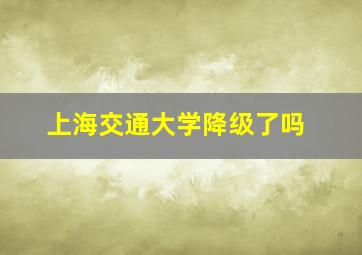 上海交通大学降级了吗